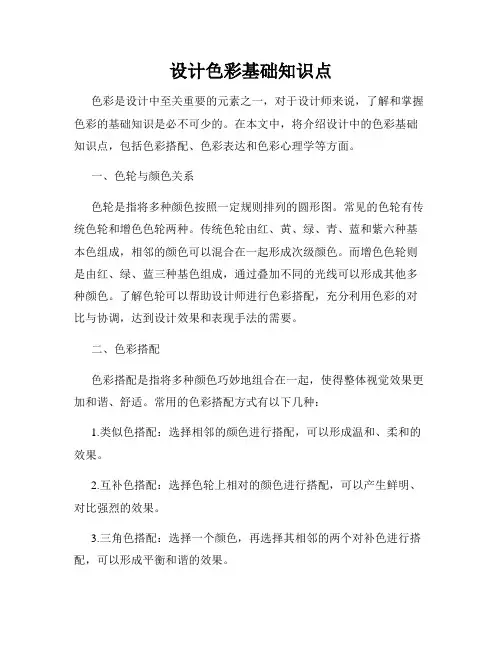 设计色彩基础知识点

色彩是设计中至关重要的元素之一，对于设计师来说，了解和掌握色彩的基础知识是必不可少的。在本文中，将介绍设计中的色彩基础知识点，包括色彩搭配、色彩表达和色彩心理学等方面。

一、色轮与颜色关系

色轮是指将多种颜色按照一定规则排列的圆形图。常见的色轮有传统色轮和增色色轮两种。传统色轮由红、黄、绿、青、蓝和紫六种基本色组成，相邻的颜色可以混合在一起形成次级颜色。而增色色轮则是由红、绿、蓝三种基色组成，通过叠加不同的光线可以形成其他多种颜色。了解色轮可以帮助设计师进行色彩搭配，充分利用色彩的对比与协调，达到设计效果和表现手法的需要。

二、色彩搭配

色彩搭配是指将多种颜色巧妙地组合在一起，使得整体视觉效果更加和谐、舒适。常用的色彩搭配方式有以下几种：

1.类似色搭配：选择相邻的颜色进行搭配，可以形成温和、柔和的效果。

2.互补色搭配：选择色轮上相对的颜色进行搭配，可以产生鲜明、对比强烈的效果。

3.三角色搭配：选择一个颜色，再选择其相邻的两个对补色进行搭配，可以形成平衡和谐的效果。